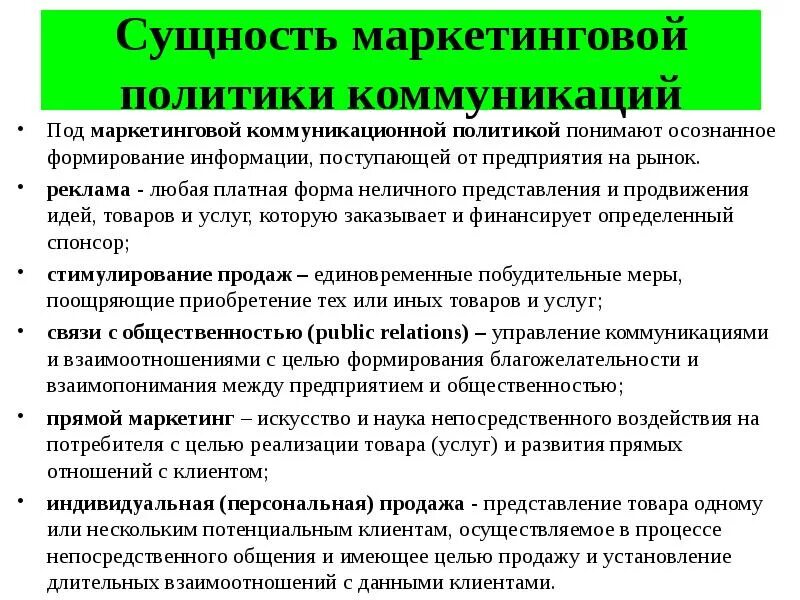 Сущность маркетинговой политики коммуникаций

• Под маркетинговой коммуникационной политикой понимают осознанное формирование информации, поступающей от предприятия на рынок.
• реклама - любая платная форма неличного представления и продвижения идей, товаров и услуг, которую заказывает и финансирует определенный спонсор;
• стимулирование продаж – единовременные побудительные меры, поощряющие приобретение тех или иных товаров и услуг;
• связи с общественностью (public relations) – управление коммуникациями и взаимоотношениями с целью формирования благожелательности и взаимопонимания между предприятием и общественностью;
• прямой маркетинг – искусство и наука непосредственного воздействия на потребителя с целью реализации товара (услуг) и развития прямых отношений с клиентом;
• индивидуальная (персональная) продажа - представление товара одному или нескольким потенциальным клиентам, осуществляемое в процессе непосредственного общения и имеющее целью продажу и установление длительных взаимоотношений с данными клиентами.